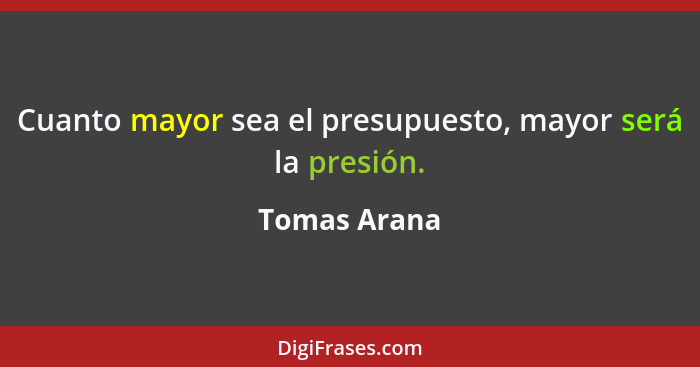 Cuanto mayor sea el presupuesto, mayor será la presión.

Tomas Arana

DigiFrases.com